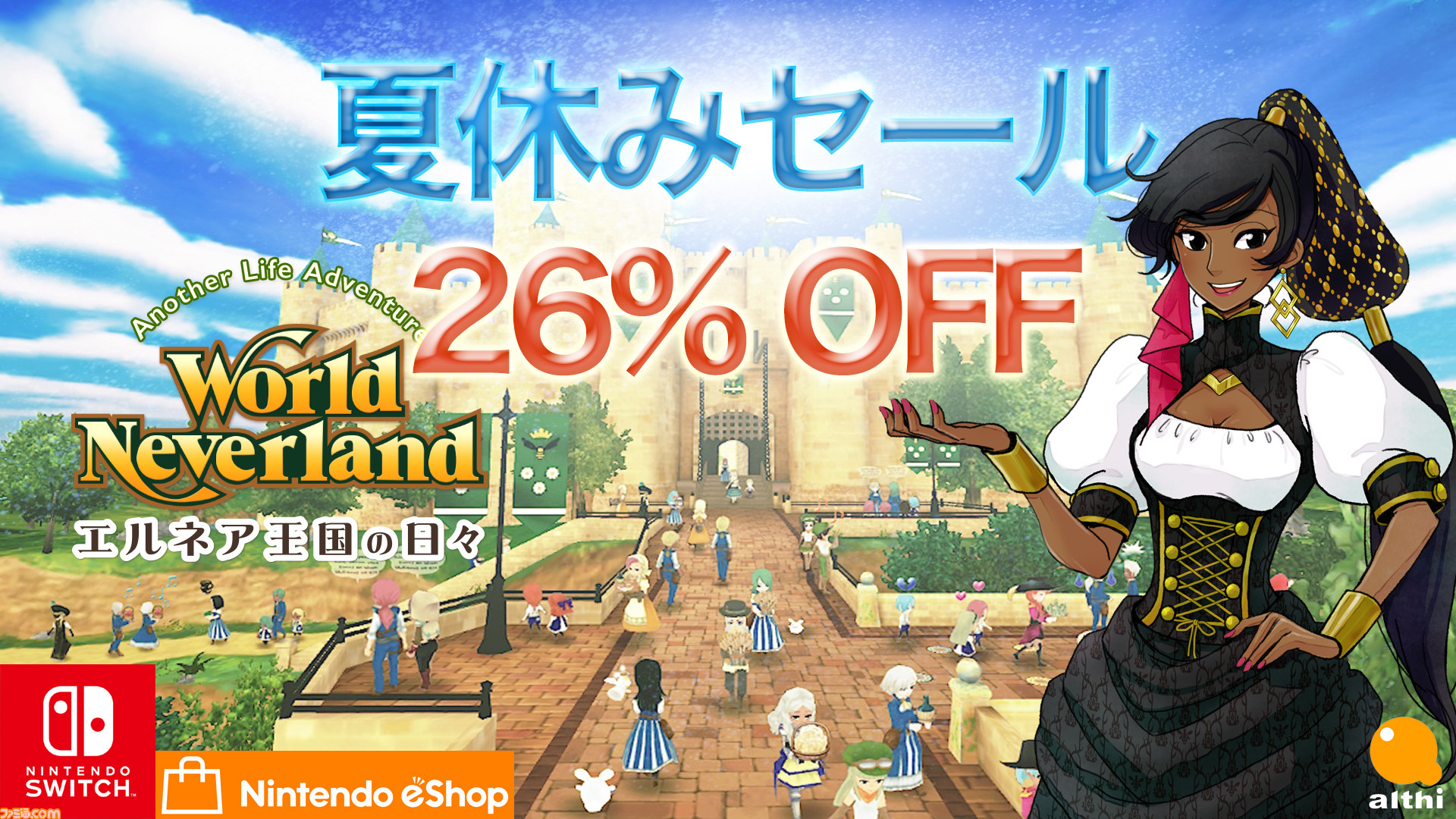 夏休みセール

26% OFF

Another Life Adventure

World Neverland

エルネア王国の日々

NINTENDO SWITCH

Nintendo eShop

althi

ファミ通.com